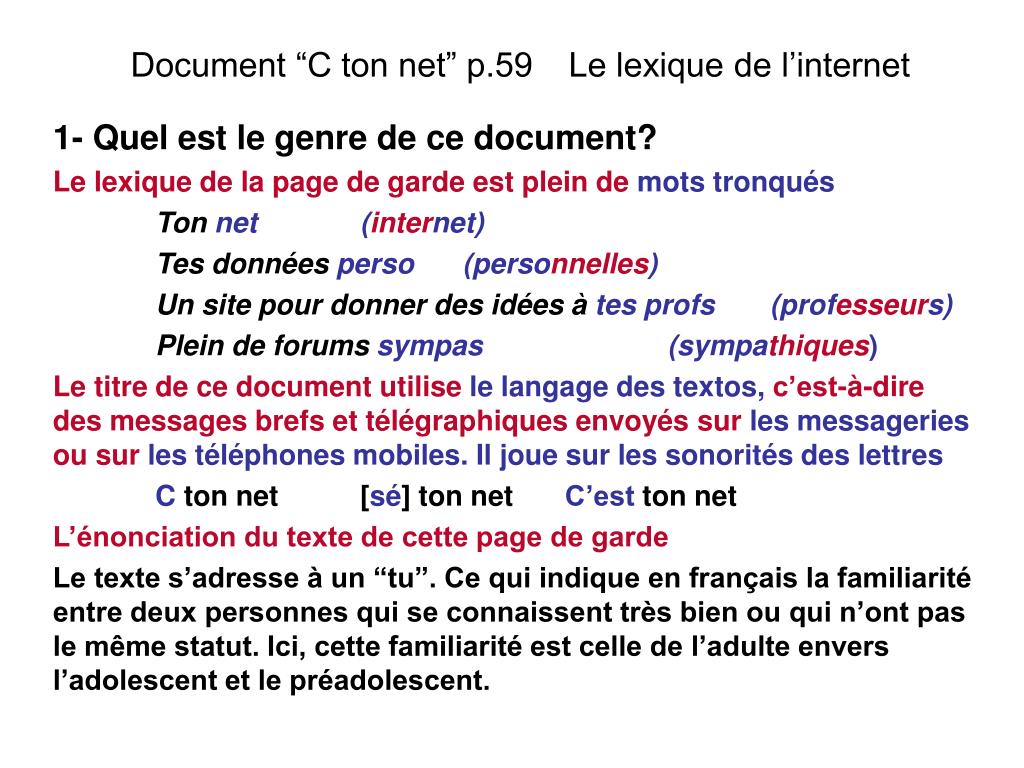 Document “C ton net” p.59    Le lexique de l’internet

1- Quel est le genre de ce document?

Le lexique de la page de garde est plein de mots tronqués

Ton net (internet)

Tes données perso (personnelles)

Un site pour donner des idées à tes profs (professeurs)

Plein de forums sympas (sympathiques)

Le titre de ce document utilise le langage des textos, c’est-à-dire des messages brefs et télégraphiques envoyés sur les messageries ou sur les téléphones mobiles. Il joue sur les sonorités des lettres

C ton net [sé] ton net C’est ton net

L’énonciation du texte de cette page de garde

Le texte s’adresse à un “tu”. Ce qui indique en français la familiarité entre deux personnes qui se connaissent très bien ou qui n’ont pas le même statut. Ici, cette familiarité est celle de l’adulte envers l’adolescent et le préadolescent.